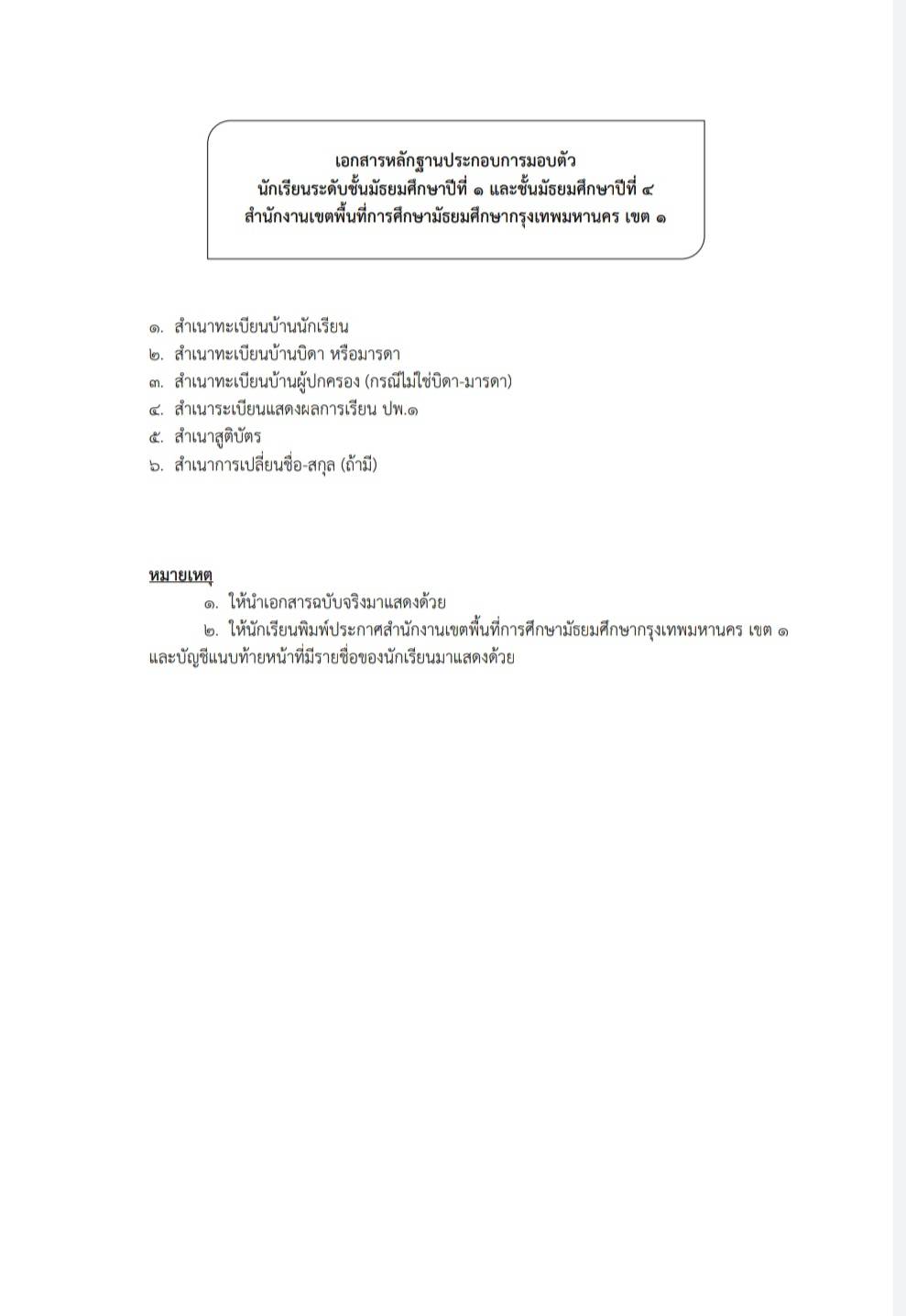 เอกสารหลักฐานประกอบการมอบตัว
นักเรียนระดับชั้นมัธยมศึกษาปีที่ ๑ และชั้นมัธยมศึกษาปีที่ ๔
สำนักงานเขตพื้นที่การศึกษามัธยมศึกษากรุงเทพมหานคร เขต ๑

๑. สำเนาทะเบียนบ้านนักเรียน
๒. สำเนาทะเบียนบ้านบิดา หรือมารดา
๓. สำเนาทะเบียนบ้านผู้ปกครอง (กรณีไม่ใช่บิดา-มารดา)
๔. สำเนาระเบียนแสดงผลการเรียน ปพ.๑
๕. สำเนาสูติบัตร
๖. สำเนาการเปลี่ยนชื่อ-สกุล (ถ้ามี)

หมายเหตุ
๑. ให้นำเอกสารฉบับจริงมาแสดงด้วย
๒. ให้นักเรียนพิมพ์ประกาศสำนักงานเขตพื้นที่การศึกษามัธยมศึกษากรุงเทพมหานคร เขต ๑ และบัญชีแนบท้ายหน้าที่มีรายชื่อของนักเรียนมาแสดงด้วย